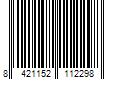 8 421152 112298